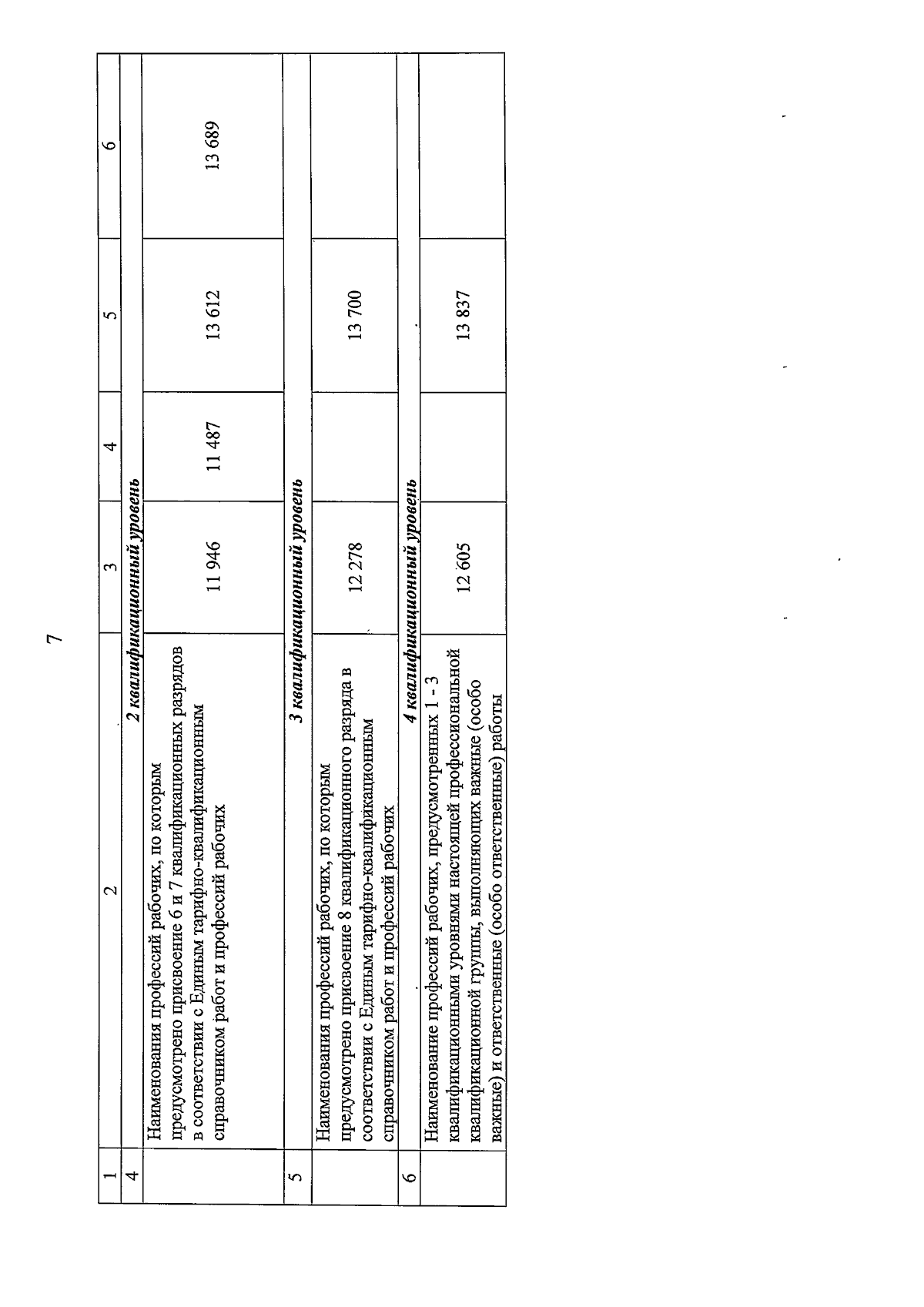 7

| 1 | 2 | 3 | 4 | 5 | 6 |
|---|---|---|---|---|---|
| 4 | 2 квалификационный уровень | | | | |
| | Наименования профессий рабочих, по которым предусмотрено присвоение 6 и 7 квалификационных разрядов в соответствии с Единым тарифно-квалификационным справочником работ и профессий рабочих | 11 946 | 11 487 | 13 612 | 13 689 |
| 5 | 3 квалификационный уровень | | | | |
| | Наименования профессий рабочих, по которым предусмотрено присвоение 8 квалификационного разряда в соответствии с Единым тарифно-квалификационным справочником работ и профессий рабочих | 12 278 | | 13 700 | |
| 6 | 4 квалификационный уровень | | | | |
| | Наименование профессий рабочих, предусмотренных 1 - 3 квалификационными уровнями настоящей профессиональной квалификационной группы, выполняющих важные (особо важные) и ответственные (особо ответственные) работы | 12 605 | | 13 837 | |